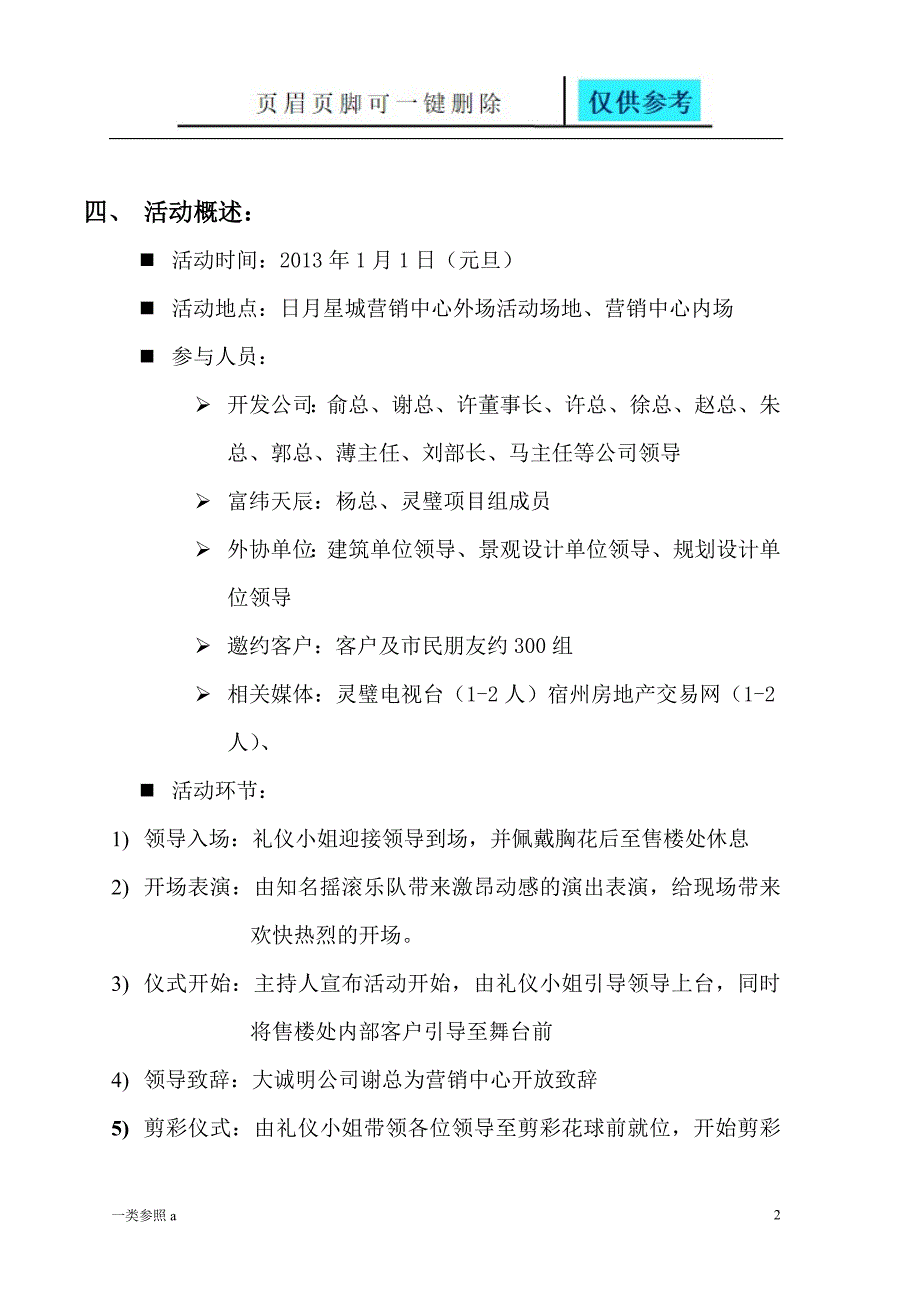 页眉页脚可一键删除　仅供参考

四、 活动概述：

■ 活动时间：2013 年 1 月 1 日（元旦）

■ 活动地点：日月星城营销中心外场活动场地、营销中心内场

■ 参与人员：

➢ 开发公司：俞总、谢总、许董事长、许总、徐总、赵总、朱总、郭总、薄主任、刘部长、马主任等公司领导

➢ 富纬天辰：杨总、灵璧项目组成员

➢ 外协单位：建筑单位领导、景观设计单位领导、规划设计单位领导

➢ 邀约客户：客户及市民朋友约 300 组

➢ 相关媒体：灵璧电视台（1-2 人）宿州房地产交易网（1-2 人）、

■ 活动环节：

1) 领导入场：礼仪小姐迎接领导到场，并佩戴胸花后至售楼处休息

2) 开场表演：由知名摇滚乐队带来激昂动感的演出表演，给现场带来欢快热烈的开场。

3) 仪式开始：主持人宣布活动开始，由礼仪小姐引导领导上台，同时将售楼处内部客户引导至舞台前

4) 领导致辞：大诚明公司谢总为营销中心开放致辞

5) 剪彩仪式：由礼仪小姐带领各位领导至剪彩花球前就位，开始剪彩

一类参照 a　2